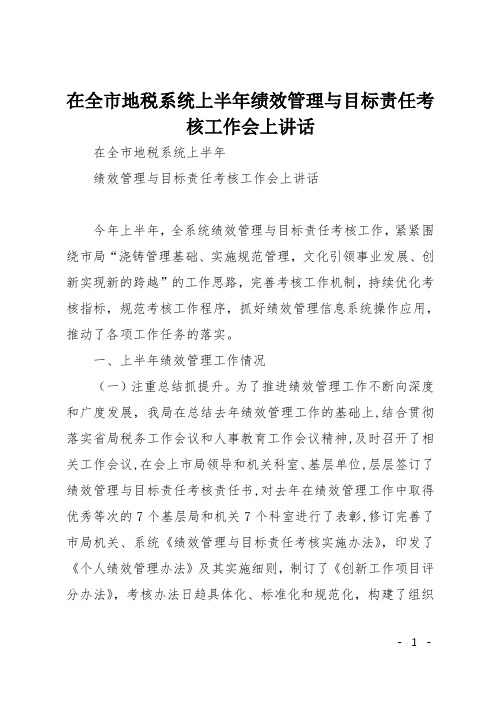 在全市地税系统上半年绩效管理与目标责任考核工作会上讲话

在全市地税系统上半年

绩效管理与目标责任考核工作会上讲话

今年上半年，全系统绩效管理与目标责任考核工作，紧紧围绕市局“浇铸管理基础、实施规范管理，文化引领事业发展、创新实现新的跨越”的工作思路，完善考核工作机制，持续优化考核指标，规范考核工作程序，抓好绩效管理信息系统操作应用，推动了各项工作任务的落实。

一、上半年绩效管理工作情况

（一）注重总结抓提升。为了推进绩效管理工作不断向深度和广度发展，我局在总结去年绩效管理工作的基础上，结合贯彻落实省局税务工作会议和人事教育工作会议精神，及时召开了相关工作会议，在会上市局领导和机关科室、基层单位，层层签订了绩效管理与目标责任考核责任书，对去年在绩效管理工作中取得优秀等次的 7 个基层局和机关 7 个科室进行了表彰，修订完善了市局机关、系统《绩效管理与目标责任考核实施办法》，印发了《个人绩效管理办法》及其实施细则，制订了《创新工作项目评分办法》，考核办法日趋具体化、标准化和规范化，构建了组织

- 1 -